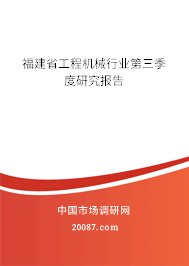 福建省工程机械行业第三季度研究报告

中国市场调研网

20087.com